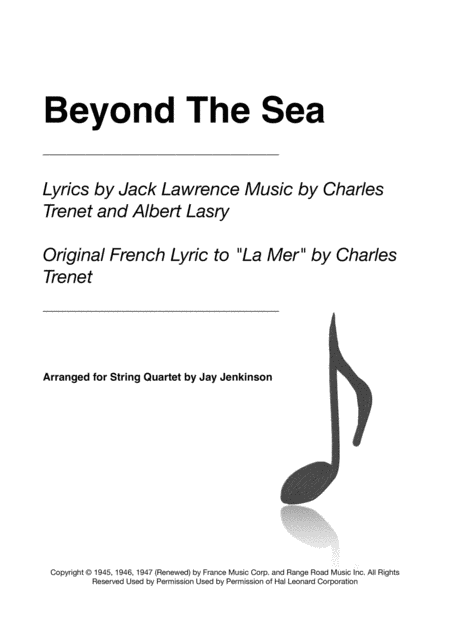 Beyond The Sea

Lyrics by Jack Lawrence Music by Charles Trenet and Albert Lasry

Original French Lyric to "La Mer" by Charles Trenet

Arranged for String Quartet by Jay Jenkinson

Copyright © 1945, 1946, 1947 (Renewed) by France Music Corp. and Range Road Music Inc. All Rights Reserved Used by Permission Used by Permission of Hal Leonard Corporation